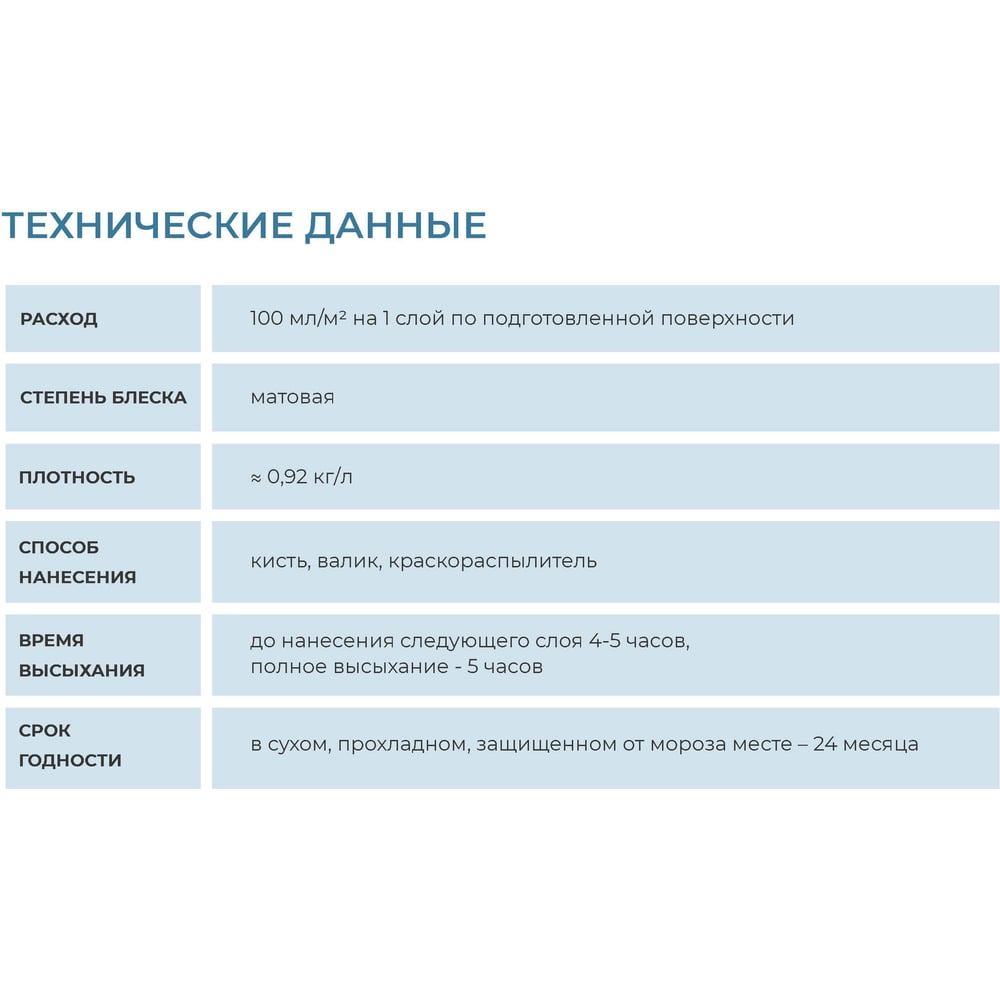 ТЕХНИЧЕСКИЕ ДАННЫЕ

| | |
|---|---|
| РАСХОД | 100 мл/м² на 1 слой по подготовленной поверхности |
| СТЕПЕНЬ БЛЕСКА | матовая |
| ПЛОТНОСТЬ | ≈ 0,92 кг/л |
| СПОСОБ НАНЕСЕНИЯ | кисть, валик, краскораспылитель |
| ВРЕМЯ ВЫСЫХАНИЯ | до нанесения следующего слоя 4-5 часов, полное высыхание - 5 часов |
| СРОК ГОДНОСТИ | в сухом, прохладном, защищенном от мороза месте – 24 месяца |